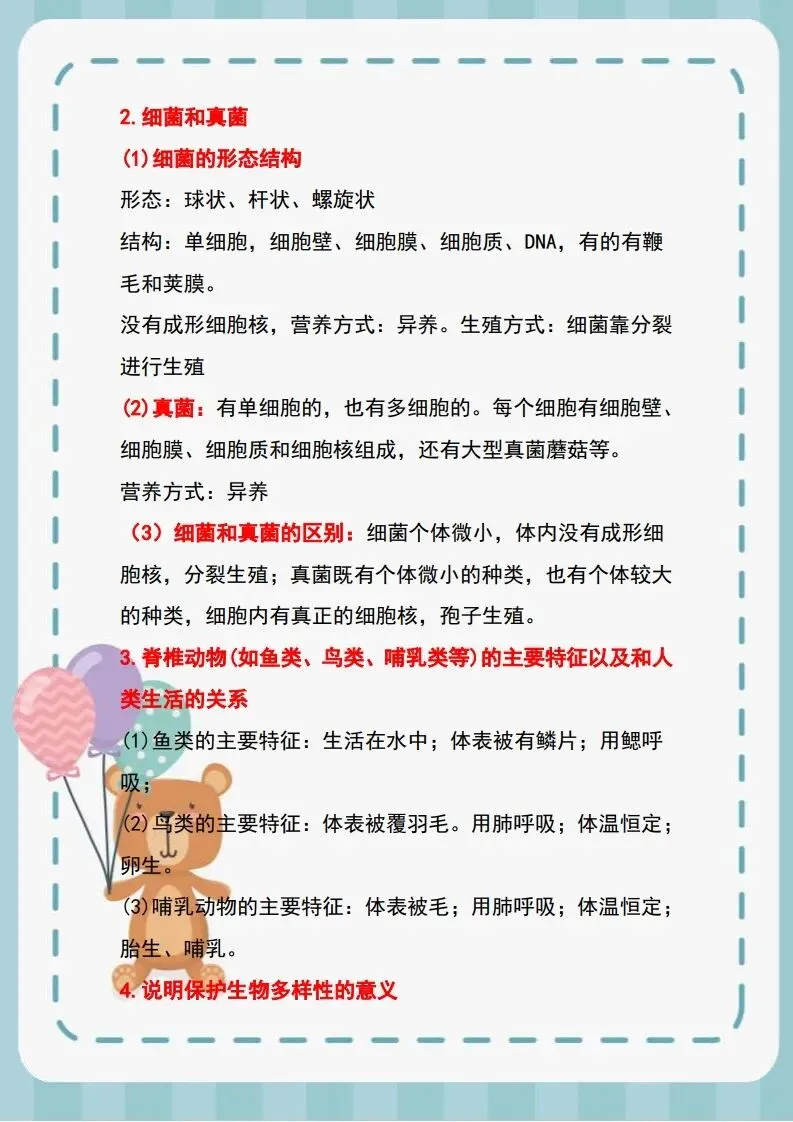 2.细菌和真菌

(1)细菌的形态结构

形态：球状、杆状、螺旋状

结构：单细胞，细胞壁、细胞膜、细胞质、DNA，有的有鞭毛和荚膜。

没有成形细胞核，营养方式：异养。生殖方式：细菌靠分裂进行生殖

(2)真菌：有单细胞的，也有多细胞的。每个细胞有细胞壁、细胞膜、细胞质和细胞核组成，还有大型真菌蘑菇等。

营养方式：异养

（3）细菌和真菌的区别：细菌个体微小，体内没有成形细胞核，分裂生殖；真菌既有个体微小的种类，也有个体较大的种类，细胞内有真正的细胞核，孢子生殖。

3.脊椎动物(如鱼类、鸟类、哺乳类等)的主要特征以及和人类生活的关系

(1)鱼类的主要特征：生活在水中；体表被有鳞片；用鳃呼吸；

(2)鸟类的主要特征：体表被覆羽毛。用肺呼吸；体温恒定；卵生。

(3)哺乳动物的主要特征：体表被毛；用肺呼吸；体温恒定；胎生、哺乳。

4.说明保护生物多样性的意义